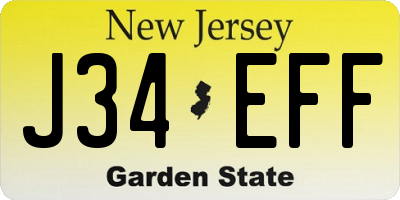 New Jersey

J34 EFF

Garden State